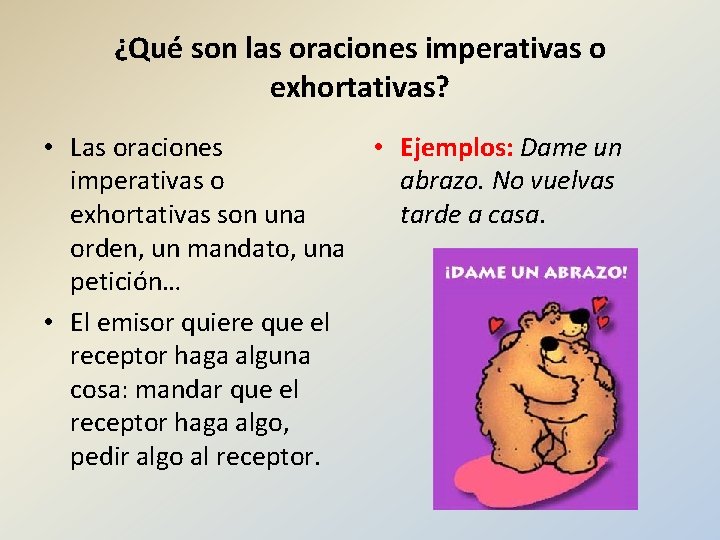 ¿Qué son las oraciones imperativas o exhortativas?

• Las oraciones imperativas o exhortativas son una orden, un mandato, una petición…

• El emisor quiere que el receptor haga alguna cosa: mandar que el receptor haga algo, pedir algo al receptor.

• Ejemplos: Dame un abrazo. No vuelvas tarde a casa.

¡DAME UN ABRAZO!